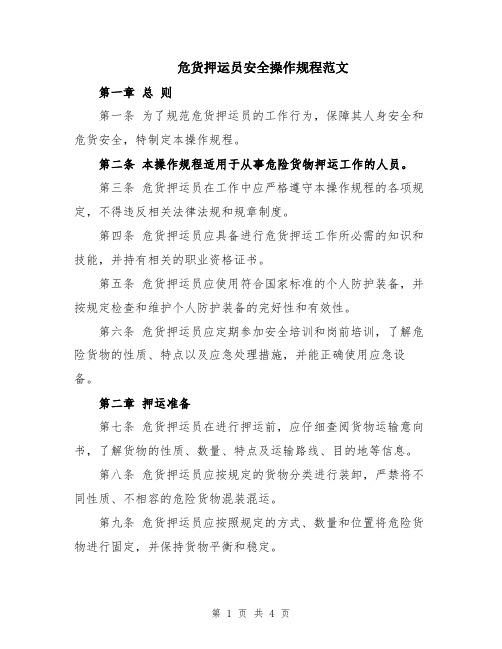 危货押运员安全操作规程范文

第一章 总 则

第一条 为了规范危货押运员的工作行为，保障其人身安全和危货安全，特制定本操作规程。

第二条 本操作规程适用于从事危险货物押运工作的人员。

第三条 危货押运员在工作中应严格遵守本操作规程的各项规定，不得违反相关法律法规和规章制度。

第四条 危货押运员应具备进行危货押运工作所必需的知识和技能，并持有相关的职业资格证书。

第五条 危货押运员应使用符合国家标准的个人防护装备，并按规定检查和维护个人防护装备的完好性和有效性。

第六条 危货押运员应定期参加安全培训和岗前培训，了解危险货物的性质、特点以及应急处理措施，并能正确使用应急设备。

第二章 押运准备

第七条 危货押运员在进行押运前，应仔细查阅货物运输意向书，了解货物的性质、数量、特点及运输路线、目的地等信息。

第八条 危货押运员应按规定的货物分类进行装卸，严禁将不同性质、不相容的危险货物混装混运。

第九条 危货押运员应按照规定的方式、数量和位置将危险货物进行固定，并保持货物平衡和稳定。

第 1 页 共 4 页